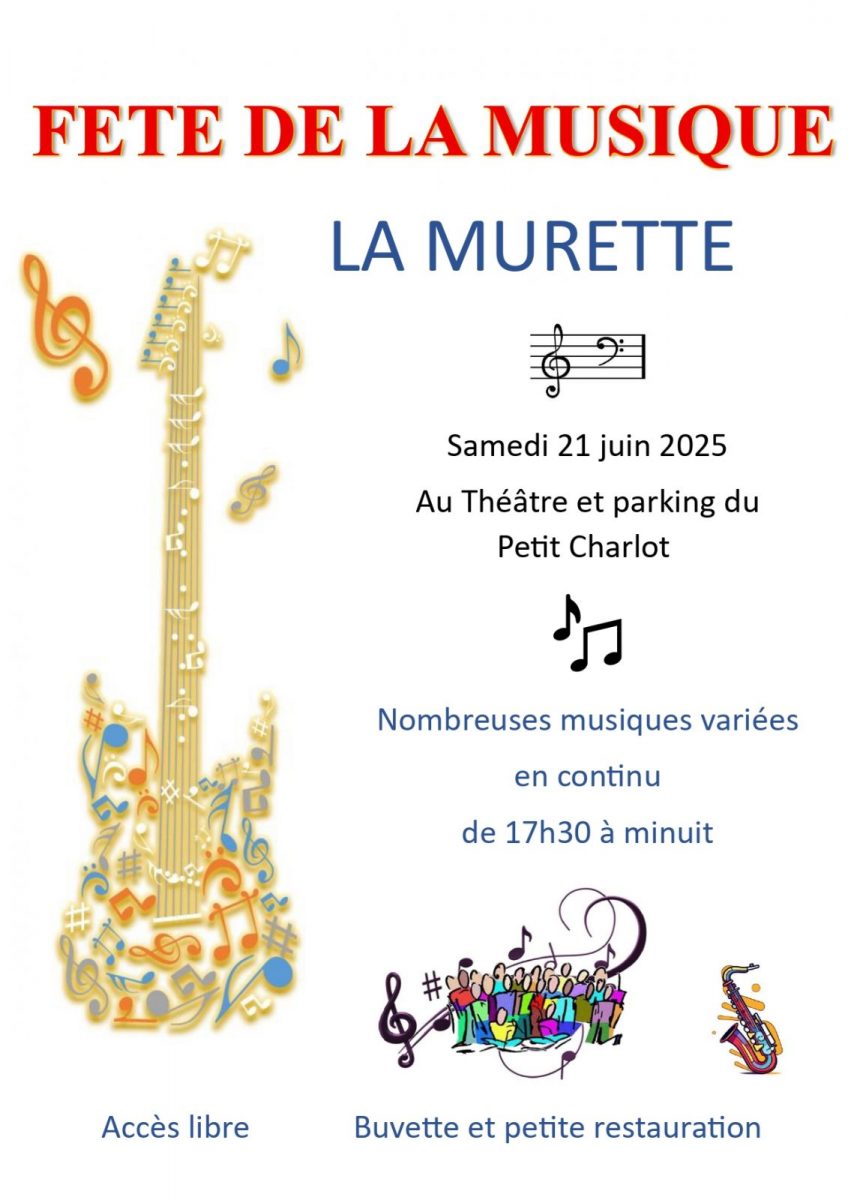 FETE DE LA MUSIQUE

LA MURETTE

Samedi 21 juin 2025

Au Théâtre et parking du Petit Charlot

Nombreuses musiques variées en continu de 17h30 à minuit

Accès libre

Buvette et petite restauration